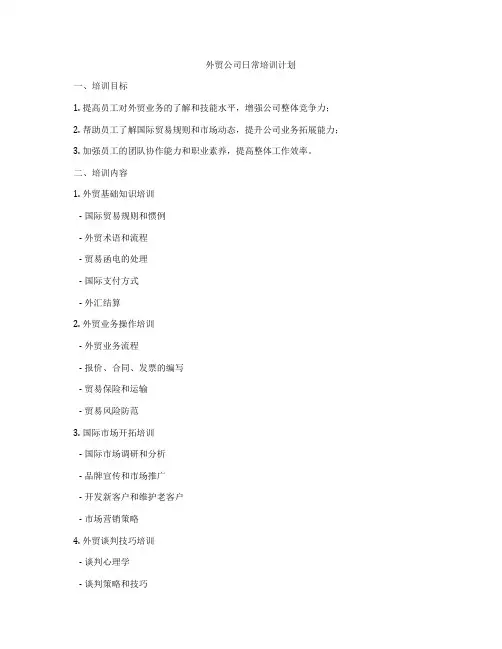 外贸公司日常培训计划

一、培训目标

1. 提高员工对外贸业务的了解和技能水平，增强公司整体竞争力；

2. 帮助员工了解国际贸易规则和市场动态，提升公司业务拓展能力；

3. 加强员工的团队协作能力和职业素养，提高整体工作效率。

二、培训内容

1. 外贸基础知识培训

- 国际贸易规则和惯例

- 外贸术语和流程

- 贸易函电的处理

- 国际支付方式

- 外汇结算

2. 外贸业务操作培训

- 外贸业务流程

- 报价、合同、发票的编写

- 贸易保险和运输

- 贸易风险防范

3. 国际市场开拓培训

- 国际市场调研和分析

- 品牌宣传和市场推广

- 开发新客户和维护老客户

- 市场营销策略

4. 外贸谈判技巧培训

- 谈判心理学

- 谈判策略和技巧